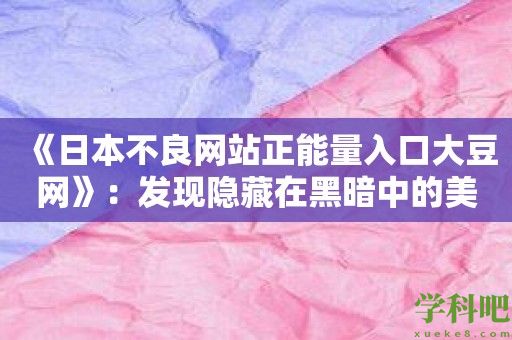 《日本不良网站正能量入口大豆网》：发现隐藏在黑暗中的美

学科吧
xueke8.com